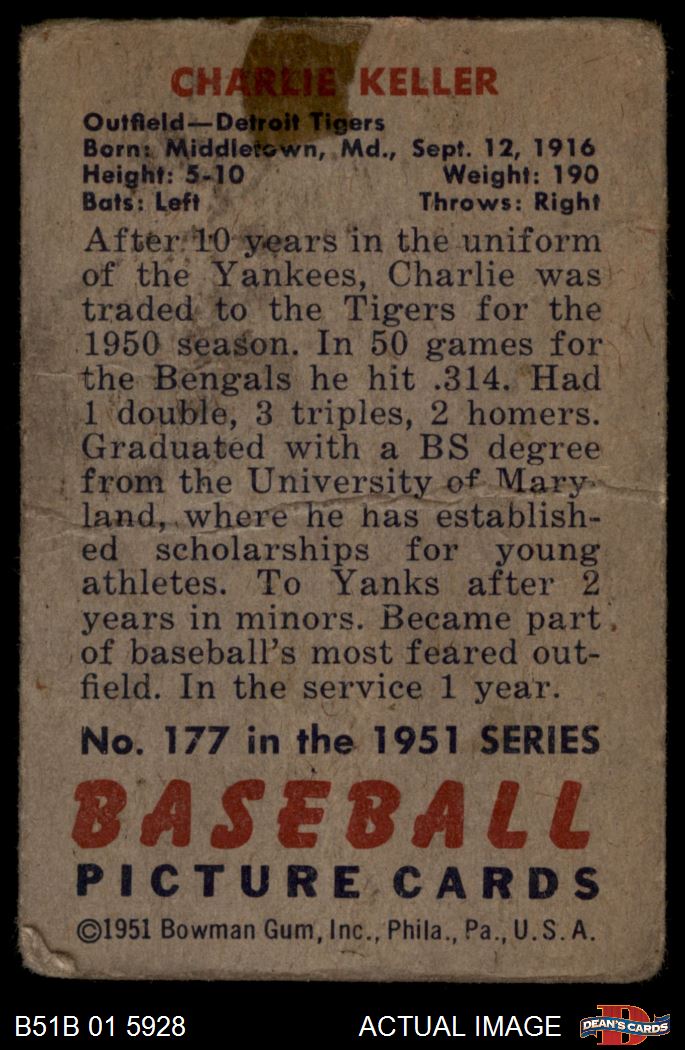 CHARLIE KELLER

Outfield—Detroit Tigers
Born: Middletown, Md., Sept. 12, 1916
Height: 5-10 Weight: 190
Bats: Left Throws: Right

After 10 years in the uniform of the Yankees, Charlie was traded to the Tigers for the 1950 season. In 50 games for the Bengals he hit .314. Had 1 double, 3 triples, 2 homers. Graduated with a BS degree from the University of Maryland, where he has established scholarships for young athletes. To Yanks after 2 years in minors. Became part of baseball's most feared outfield. In the service 1 year.

No. 177 in the 1951 SERIES

BASEBALL
PICTURE CARDS

©1951 Bowman Gum, Inc., Phila., Pa., U.S.A.

B51B 01 5928

ACTUAL IMAGE

DEAN'S CARDS